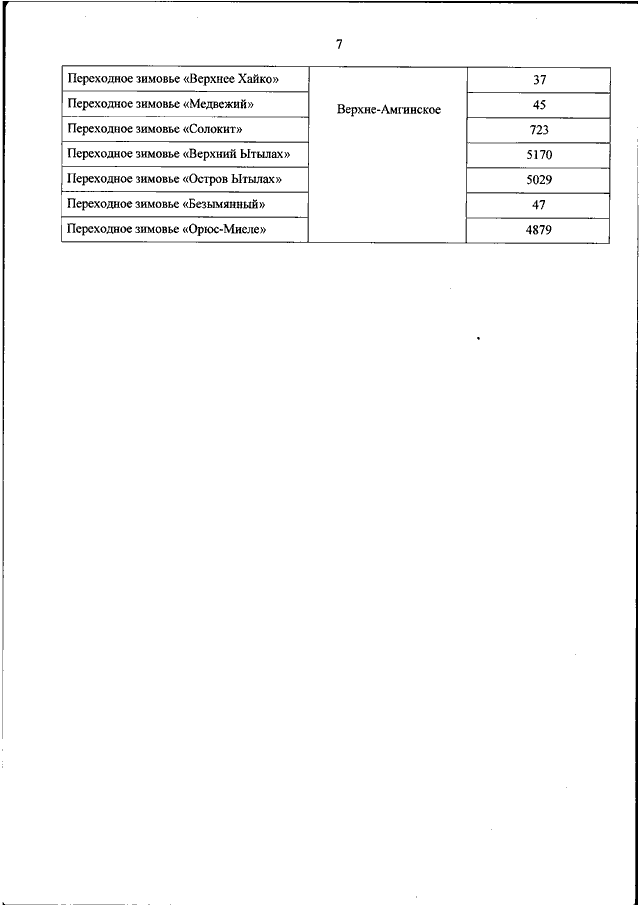 7

| | | |
|---|---|---|
| Переходное зимовье «Верхнее Хайко» | Верхне-Амгинское | 37 |
| Переходное зимовье «Медвежий» | | 45 |
| Переходное зимовье «Солокит» | | 723 |
| Переходное зимовье «Верхний Ытылах» | | 5170 |
| Переходное зимовье «Остров Ытылах» | | 5029 |
| Переходное зимовье «Безымянный» | | 47 |
| Переходное зимовье «Орюс-Миеле» | | 4879 |